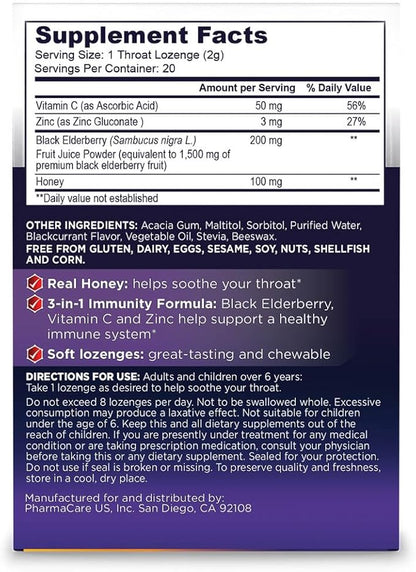 Supplement Facts
Serving Size: 1 Throat Lozenge (2g)
Servings Per Container: 20

| | Amount per Serving | % Daily Value |
|---|---|---|
| Vitamin C (as Ascorbic Acid) | 50 mg | 56% |
| Zinc (as Zinc Gluconate ) | 3 mg | 27% |
| Black Elderberry (Sambucus nigra L.) Fruit Juice Powder (equivalent to 1,500 mg of premium black elderberry fruit) | 200 mg | ** |
| Honey | 100 mg | ** |

**Daily value not established

OTHER INGREDIENTS: Acacia Gum, Maltitol, Sorbitol, Purified Water, Blackcurrant Flavor, Vegetable Oil, Stevia, Beeswax.
FREE FROM GLUTEN, DAIRY, EGGS, SESAME, SOY, NUTS, SHELLFISH AND CORN.

Real Honey: helps soothe your throat*

3-in-1 Immunity Formula: Black Elderberry, Vitamin C and Zinc help support a healthy immune system*

Soft lozenges: great-tasting and chewable

DIRECTIONS FOR USE: Adults and children over 6 years: Take 1 lozenge as desired to help soothe your throat.

Do not exceed 8 lozenges per day. Not to be swallowed whole. Excessive consumption may produce a laxative effect. Not suitable for children under the age of 6. Keep this and all dietary supplements out of the reach of children. If you are presently under treatment for any medical condition or are taking prescription medication, consult your physician before taking this or any dietary supplement. Sealed for your protection. Do not use if seal is broken or missing. To preserve quality and freshness, store in a cool, dry place.

Manufactured for and distributed by:
PharmaCare US, Inc. San Diego, CA 92108